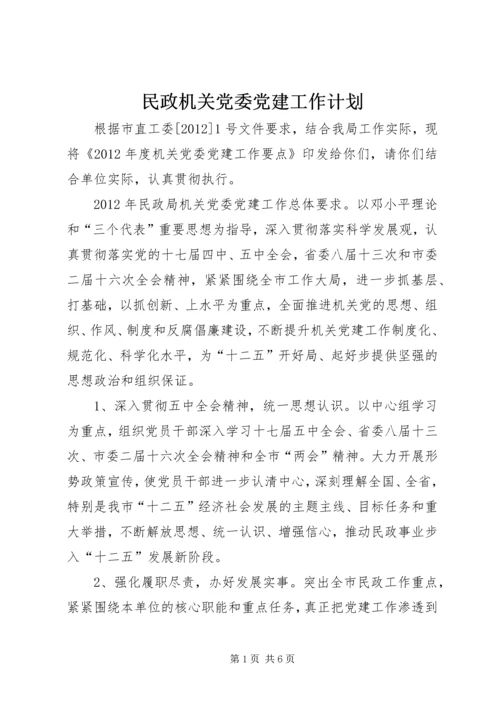 民政机关党委党建工作计划

根据市直工委[2012]1号文件要求，结合我局工作实际，现将《2012年度机关党委党建工作要点》印发给你们，请你们结合单位实际，认真贯彻执行。

2012年民政局机关党委党建工作总体要求。以邓小平理论和“三个代表”重要思想为指导，深入贯彻落实科学发展观，认真贯彻落实党的十七届四中、五中全会，省委八届十三次和市委二届十六次全会精神，紧紧围绕全市工作大局，进一步抓基层、打基础，以抓创新、上水平为重点，全面推进机关党的思想、组织、作风、制度和反腐倡廉建设，不断提升机关党建工作制度化、规范化、科学化水平，为“十二五”开好局、起好步提供坚强的思想政治和组织保证。

1、深入贯彻五中全会精神，统一思想认识。以中心组学习为重点，组织党员干部深入学习十七届五中全会、省委八届十三次、市委二届十六次全会精神和全市“两会”精神。大力开展形势政策宣传，使党员干部进一步认清中心，深刻理解全国、全省，特别是我市“十二五”经济社会发展的主题主线、目标任务和重大举措，不断解放思想、统一认识、增强信心，推动民政事业步入“十二五”发展新阶段。

2、强化履职尽责，办好发展实事。突出全市民政工作重点，紧紧围绕本单位的核心职能和重点任务，真正把党建工作渗透到

第1页 共6页